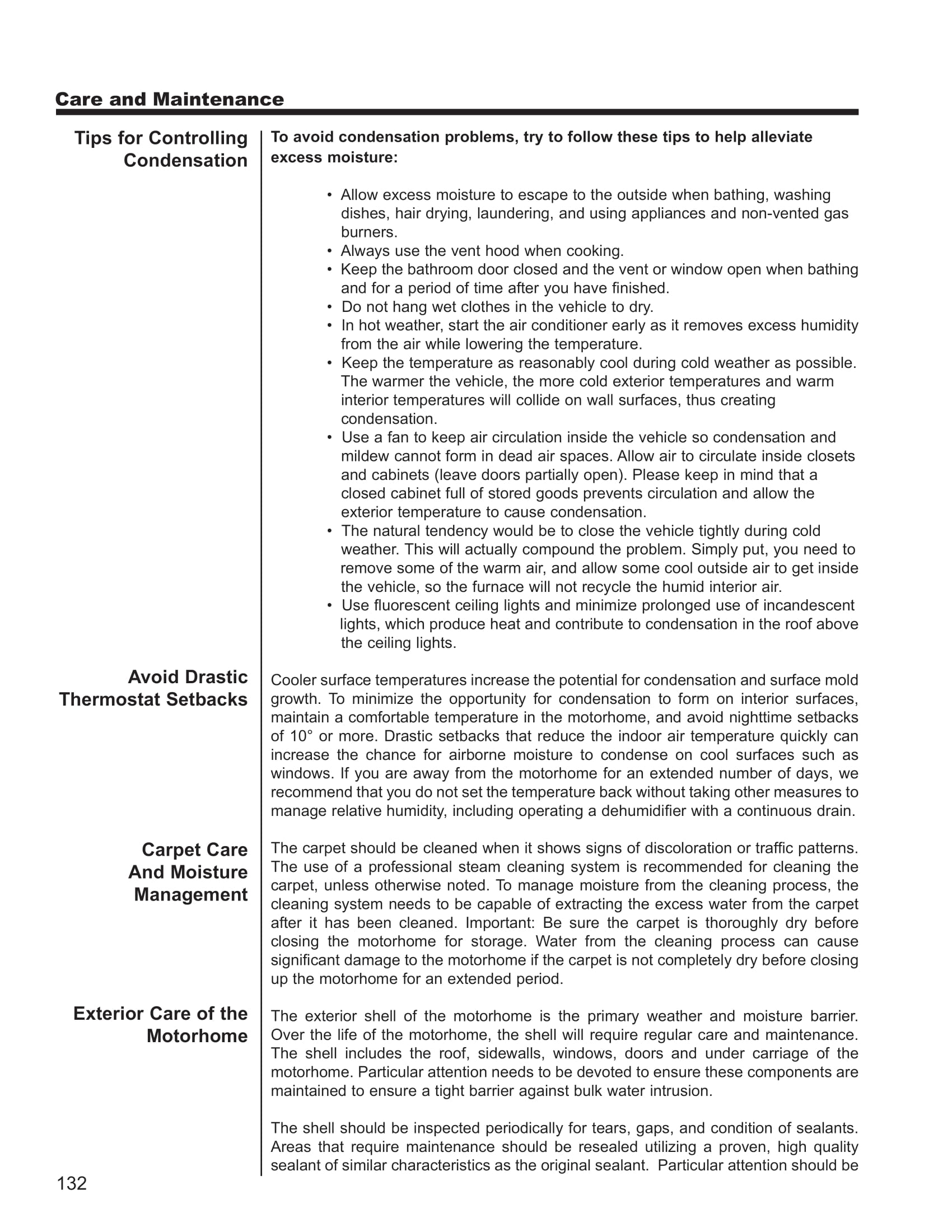 Care and Maintenance

Tips for Controlling Condensation

To avoid condensation problems, try to follow these tips to help alleviate excess moisture:

• Allow excess moisture to escape to the outside when bathing, washing dishes, hair drying, laundering, and using appliances and non-vented gas burners.
• Always use the vent hood when cooking.
• Keep the bathroom door closed and the vent or window open when bathing and for a period of time after you have finished.
• Do not hang wet clothes in the vehicle to dry.
• In hot weather, start the air conditioner early as it removes excess humidity from the air while lowering the temperature.
• Keep the temperature as reasonably cool during cold weather as possible. The warmer the vehicle, the more cold exterior temperatures and warm interior temperatures will collide on wall surfaces, thus creating condensation.
• Use a fan to keep air circulation inside the vehicle so condensation and mildew cannot form in dead air spaces. Allow air to circulate inside closets and cabinets (leave doors partially open). Please keep in mind that a closed cabinet full of stored goods prevents circulation and allow the exterior temperature to cause condensation.
• The natural tendency would be to close the vehicle tightly during cold weather. This will actually compound the problem. Simply put, you need to remove some of the warm air, and allow some cool outside air to get inside the vehicle, so the furnace will not recycle the humid interior air.
• Use fluorescent ceiling lights and minimize prolonged use of incandescent lights, which produce heat and contribute to condensation in the roof above the ceiling lights.

Avoid Drastic Thermostat Setbacks

Cooler surface temperatures increase the potential for condensation and surface mold growth. To minimize the opportunity for condensation to form on interior surfaces, maintain a comfortable temperature in the motorhome, and avoid nighttime setbacks of 10° or more. Drastic setbacks that reduce the indoor air temperature quickly can increase the chance for airborne moisture to condense on cool surfaces such as windows. If you are away from the motorhome for an extended number of days, we recommend that you do not set the temperature back without taking other measures to manage relative humidity, including operating a dehumidifier with a continuous drain.

Carpet Care And Moisture Management

The carpet should be cleaned when it shows signs of discoloration or traffic patterns. The use of a professional steam cleaning system is recommended for cleaning the carpet, unless otherwise noted. To manage moisture from the cleaning process, the cleaning system needs to be capable of extracting the excess water from the carpet after it has been cleaned. Important: Be sure the carpet is thoroughly dry before closing the motorhome for storage. Water from the cleaning process can cause significant damage to the motorhome if the carpet is not completely dry before closing up the motorhome for an extended period.

Exterior Care of the Motorhome

The exterior shell of the motorhome is the primary weather and moisture barrier. Over the life of the motorhome, the shell will require regular care and maintenance. The shell includes the roof, sidewalls, windows, doors and under carriage of the motorhome. Particular attention needs to be devoted to ensure these components are maintained to ensure a tight barrier against bulk water intrusion.

The shell should be inspected periodically for tears, gaps, and condition of sealants. Areas that require maintenance should be resealed utilizing a proven, high quality sealant of similar characteristics as the original sealant. Particular attention should be

132